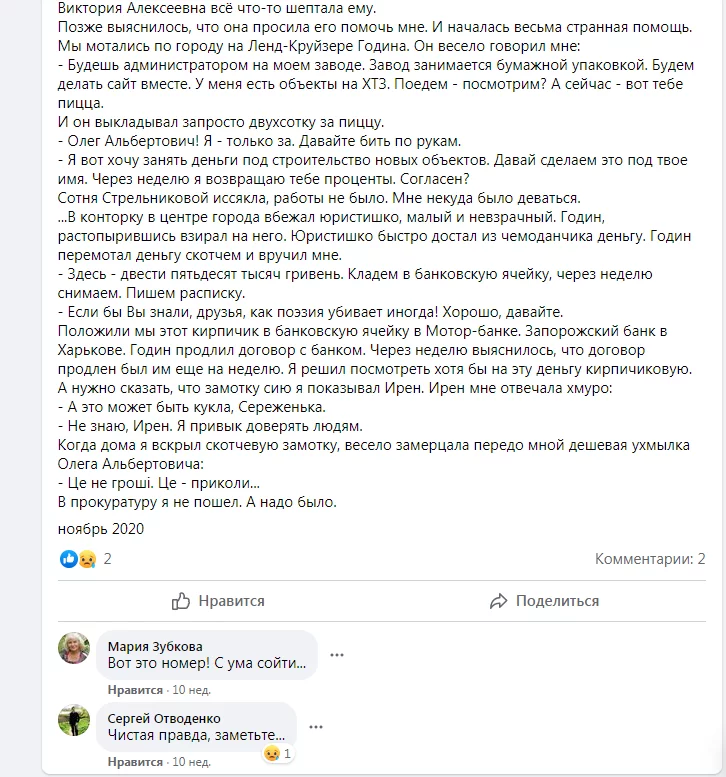 Виктория Алексеевна всё что-то шептала ему.
Позже выяснилось, что она просила его помочь мне. И началась весьма странная помощь.
Мы мотались по городу на Ленд-Круйзере Година. Он весело говорил мне:
- Будешь администратором на моем заводе. Завод занимается бумажной упаковкой. Будем делать сайт вместе. У меня есть объекты на ХТЗ. Поедем - посмотрим? А сейчас - вот тебе пицца.
И он выкладывал запросто двухсотку за пиццу.
- Олег Альбертович! Я - только за. Давайте бить по рукам.
- Я вот хочу занять деньги под строительство новых объектов. Давай сделаем это под твое имя. Через неделю я возвращаю тебе проценты. Согласен?
Сотня Стрельниковой иссякла, работы не было. Мне некуда было деваться.
...В конторку в центре города вбежал юристишко, малый и невзрачный. Годин, растопырившись взирал на него. Юристишко быстро достал из чемоданчика деньгу. Годин перемотал деньгу скотчем и вручил мне.
- Здесь - двести пятьдесят тысяч гривень. Кладем в банковскую ячейку, через неделю снимаем. Пишем расписку.
- Если бы Вы знали, друзья, как поэзия убивает иногда! Хорошо, давайте.
Положили мы этот кирпичик в банковскую ячейку в Мотор-банке. Запорожский банк в Харькове. Годин продлил договор с банком. Через неделю выяснилось, что договор продлен был им еще на неделю. Я решил посмотреть хотя бы на эту деньгу кирпичиковую.
А нужно сказать, что замотку сию я показывал Ирен. Ирен мне отвечала хмуро:
- А это может быть кукла, Сереженька.
- Не знаю, Ирен. Я привык доверять людям.
Когда дома я вскрыл скотчевую замотку, весело замерцала передо мной дешевая ухмылка Олега Альбертовича:
- Це не гроші. Це - приколи...
В прокуратуру я не пошел. А надо было.

ноябрь 2020

2

Комментарии: 2

Нравится

Поделиться

Мария Зубкова
Вот это номер! С ума сойти...

Нравится · 10 нед.

Сергей Отводенко
Чистая правда, заметьте...

1

Нравится · 10 нед.